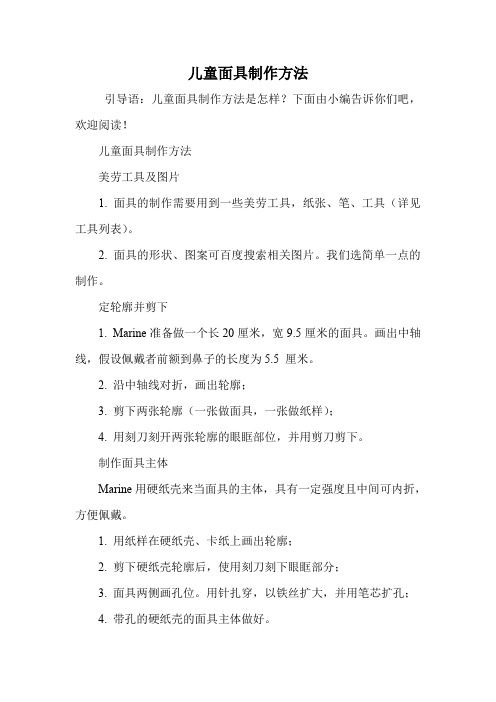 儿童面具制作方法

引导语：儿童面具制作方法是怎样？下面由小编告诉你们吧，欢迎阅读！

儿童面具制作方法

美劳工具及图片

1. 面具的制作需要用到一些美劳工具，纸张、笔、工具（详见工具列表）。

2. 面具的形状、图案可百度搜索相关图片。我们选简单一点的制作。

定轮廓并剪下

1. Marine 准备做一个长 20 厘米，宽 9.5 厘米的面具。画出中轴线，假设佩戴者前额到鼻子的长度为 5.5 厘米。

2. 沿中轴线对折，画出轮廓；

3. 剪下两张轮廓（一张做面具，一张做纸样）；

4. 用刻刀刻开两张轮廓的眼眶部位，并用剪刀剪下。

制作面具主体

Marine 用硬纸壳来当面具的主体，具有一定强度且中间可内折，方便佩戴。

1. 用纸样在硬纸壳、卡纸上画出轮廓；

2. 剪下硬纸壳轮廓后，使用刻刀刻下眼眶部分；

3. 面具两侧画孔位。用针扎穿，以铁丝扩大，并用笔芯扩孔；

4. 带孔的硬纸壳的面具主体做好。